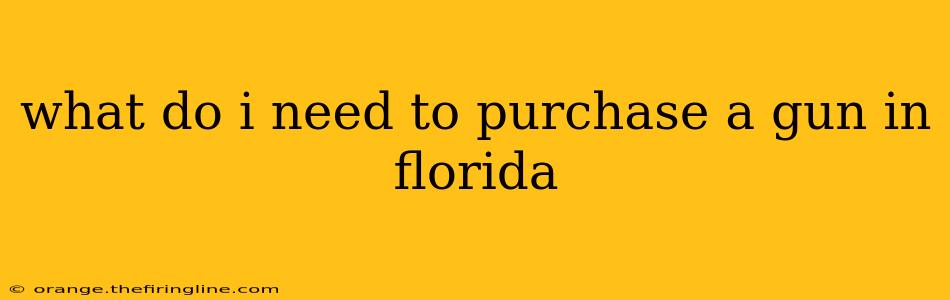 what do i need to purchase a gun in florida

© orange.thefiringline.com